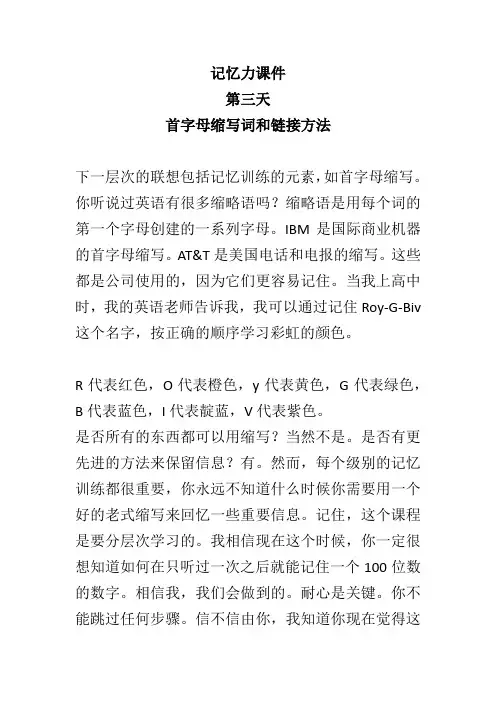 记忆力课件
第三天
首字母缩写词和链接方法

下一层次的联想包括记忆训练的元素，如首字母缩写。你听说过英语有很多缩略语吗？缩略语是用每个词的第一个字母创建的一系列字母。IBM 是国际商业机器的首字母缩写。AT&T 是美国电话和电报的缩写。这些都是公司使用的，因为它们更容易记住。当我上高中时，我的英语老师告诉我，我可以通过记住 Roy-G-Biv 这个名字，按正确的顺序学习彩虹的颜色。

R 代表红色，O 代表橙色，y 代表黄色，G 代表绿色，B 代表蓝色，I 代表靛蓝，V 代表紫色。
是否所有的东西都可以用缩写？当然不是。是否有更先进的方法来保留信息？有。然而，每个级别的记忆训练都很重要，你永远不知道什么时候你需要用一个好的老式缩写来回忆一些重要信息。记住，这个课程是要分层次学习的。我相信现在这个时候，你一定很想知道如何在只听过一次之后就能记住一个 100 位数的数字。相信我，我们会做到的。耐心是关键。你不能跳过任何步骤。信不信由你，我知道你现在觉得这